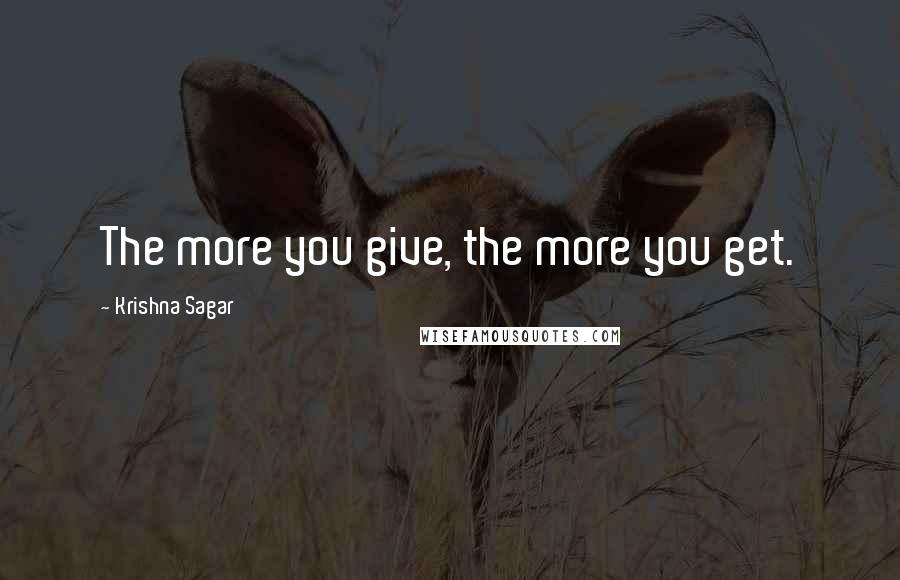 The more you give, the more you get.

- Krishna Sagar

WISEFAMOUSQUOTES.COM